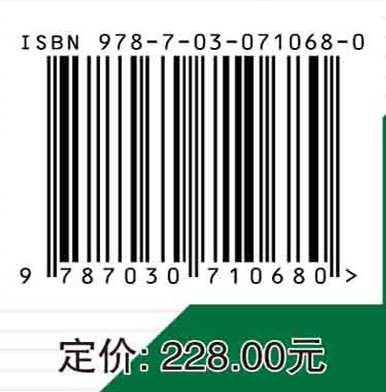 ISBN 978-7-03-071068-0

9 787030 710680 >

定价: 228.00元